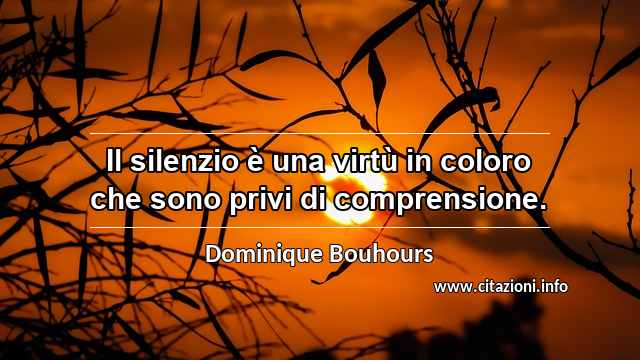 Il silenzio è una virtù in coloro che sono privi di comprensione.

Dominique Bouhours

www.citazioni.info